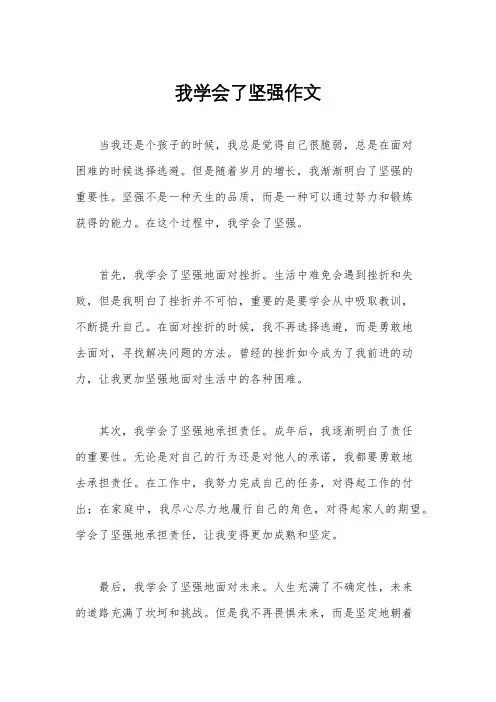 我学会了坚强作文

当我还是个孩子的时候，我总是觉得自己很脆弱，总是在面对困难的时候选择逃避。但是随着岁月的增长，我渐渐明白了坚强的重要性。坚强不是一种天生的品质，而是一种可以通过努力和锻炼获得的能力。在这个过程中，我学会了坚强。

首先，我学会了坚强地面对挫折。生活中难免会遇到挫折和失败，但是我明白了挫折并不可怕，重要的是要学会从中吸取教训，不断提升自己。在面对挫折的时候，我不再选择逃避，而是勇敢地去面对，寻找解决问题的方法。曾经的挫折如今成为了我前进的动力，让我更加坚强地面对生活中的各种困难。

其次，我学会了坚强地承担责任。成年后，我逐渐明白了责任的重要性。无论是对自己的行为还是对他人的承诺，我都要勇敢地去承担责任。在工作中，我努力完成自己的任务，对得起工作的付出；在家庭中，我尽心尽力地履行自己的角色，对得起家人的期望。学会了坚强地承担责任，让我变得更加成熟和坚定。

最后，我学会了坚强地面对未来。人生充满了不确定性，未来的道路充满了坎坷和挑战。但是我不再畏惧未来，而是坚定地朝着